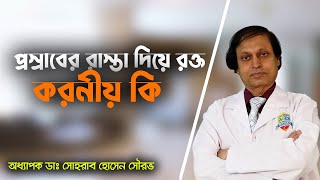 প্রস্রাবের রাস্তা দিয়ে রক্ত
করনীয় কি

অধ্যাপক ডাঃ সোহরাব হোসেন সৌরভ